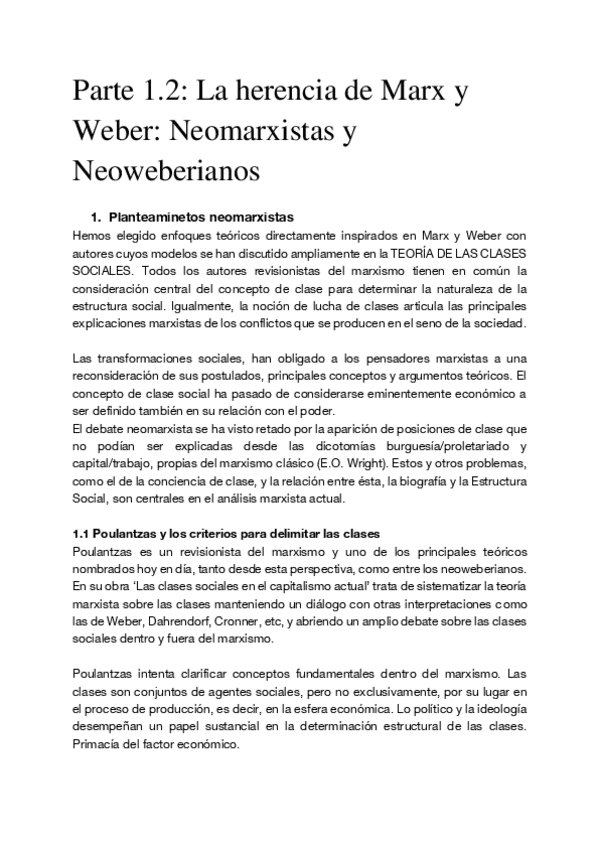 Parte 1.2: La herencia de Marx y Weber: Neomarxistas y Neoweberianos

1. Planteaminetos neomarxistas
Hemos elegido enfoques teóricos directamente inspirados en Marx y Weber con autores cuyos modelos se han discutido ampliamente en la TEORÍA DE LAS CLASES SOCIALES. Todos los autores revisionistas del marxismo tienen en común la consideración central del concepto de clase para determinar la naturaleza de la estructura social. Igualmente, la noción de lucha de clases articula las principales explicaciones marxistas de los conflictos que se producen en el seno de la sociedad.

Las transformaciones sociales, han obligado a los pensadores marxistas a una reconsideración de sus postulados, principales conceptos y argumentos teóricos. El concepto de clase social ha pasado de considerarse eminentemente económico a ser definido también en su relación con el poder.
El debate neomarxista se ha visto retado por la aparición de posiciones de clase que no podían ser explicadas desde las dicotomías burguesía/proletariado y capital/trabajo, propias del marxismo clásico (E.O. Wright). Estos y otros problemas, como el de la conciencia de clase, y la relación entre ésta, la biografía y la Estructura Social, son centrales en el análisis marxista actual.

1.1 Poulantzas y los criterios para delimitar las clases
Poulantzas es un revisionista del marxismo y uno de los principales teóricos nombrados hoy en día, tanto desde esta perspectiva, como entre los neoweberianos. En su obra 'Las clases sociales en el capitalismo actual' trata de sistematizar la teoría marxista sobre las clases manteniendo un diálogo con otras interpretaciones como las de Weber, Dahrendorf, Cronner, etc, y abriendo un amplio debate sobre las clases sociales dentro y fuera del marxismo.

Poulantzas intenta clarificar conceptos fundamentales dentro del marxismo. Las clases son conjuntos de agentes sociales, pero no exclusivamente, por su lugar en el proceso de producción, es decir, en la esfera económica. Lo político y la ideología desempeñan un papel sustancial en la determinación estructural de las clases. Primacía del factor económico.